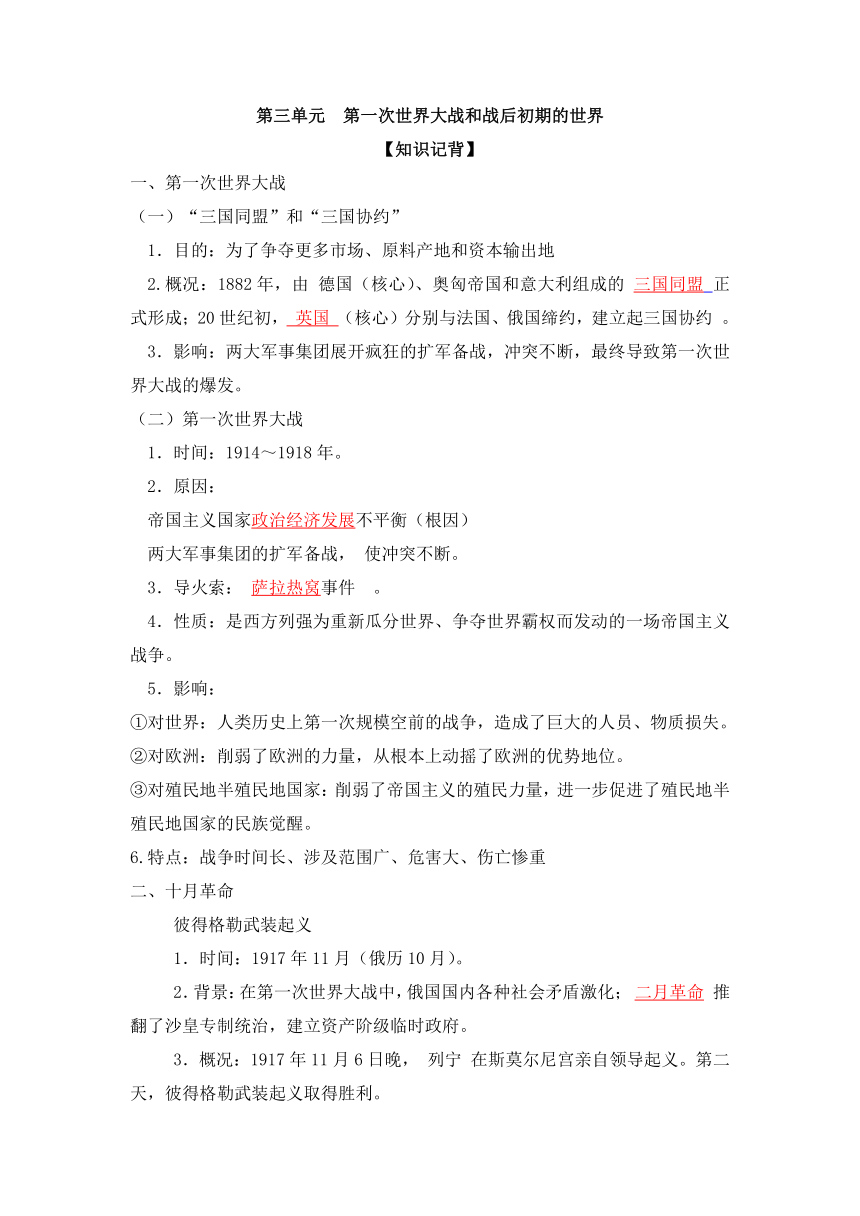 第三单元　第一次世界大战和战后初期的世界

【知识记背】

一、第一次世界大战

（一）“三国同盟”和“三国协约”

1．目的：为了争夺更多市场、原料产地和资本输出地

2.概况：1882年，由 德国（核心）、奥匈帝国和意大利组成的 三国同盟 正式形成；20世纪初， 英国 （核心）分别与法国、俄国缔约，建立起三国协约 。

3．影响：两大军事集团展开疯狂的扩军备战，冲突不断，最终导致第一次世界大战的爆发。

（二）第一次世界大战

1．时间：1914～1918年。

2．原因：

帝国主义国家政治经济发展不平衡（根因）

两大军事集团的扩军备战， 使冲突不断。

3．导火索： 萨拉热窝事件 。

4．性质：是西方列强为重新瓜分世界、争夺世界霸权而发动的一场帝国主义战争。

5．影响：

①对世界：人类历史上第一次规模空前的战争，造成了巨大的人员、物质损失。

②对欧洲：削弱了欧洲的力量，从根本上动摇了欧洲的优势地位。

③对殖民地半殖民地国家：削弱了帝国主义的殖民力量，进一步促进了殖民地半殖民地国家的民族觉醒。

6.特点：战争时间长、涉及范围广、危害大、伤亡惨重

二、十月革命

彼得格勒武装起义

1．时间：1917年11月（俄历10月）。

2．背景：在第一次世界大战中，俄国国内各种社会矛盾激化； 二月革命 推翻了沙皇专制统治，建立资产阶级临时政府。

3．概况：1917年11月6日晚， 列宁 在斯莫尔尼宫亲自领导起义。第二天，彼得格勒武装起义取得胜利。